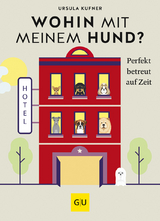 URSULA KUFNER

WOHIN MIT MEINEM HUND?

Perfekt betreut auf Zeit

HOTEL

GU